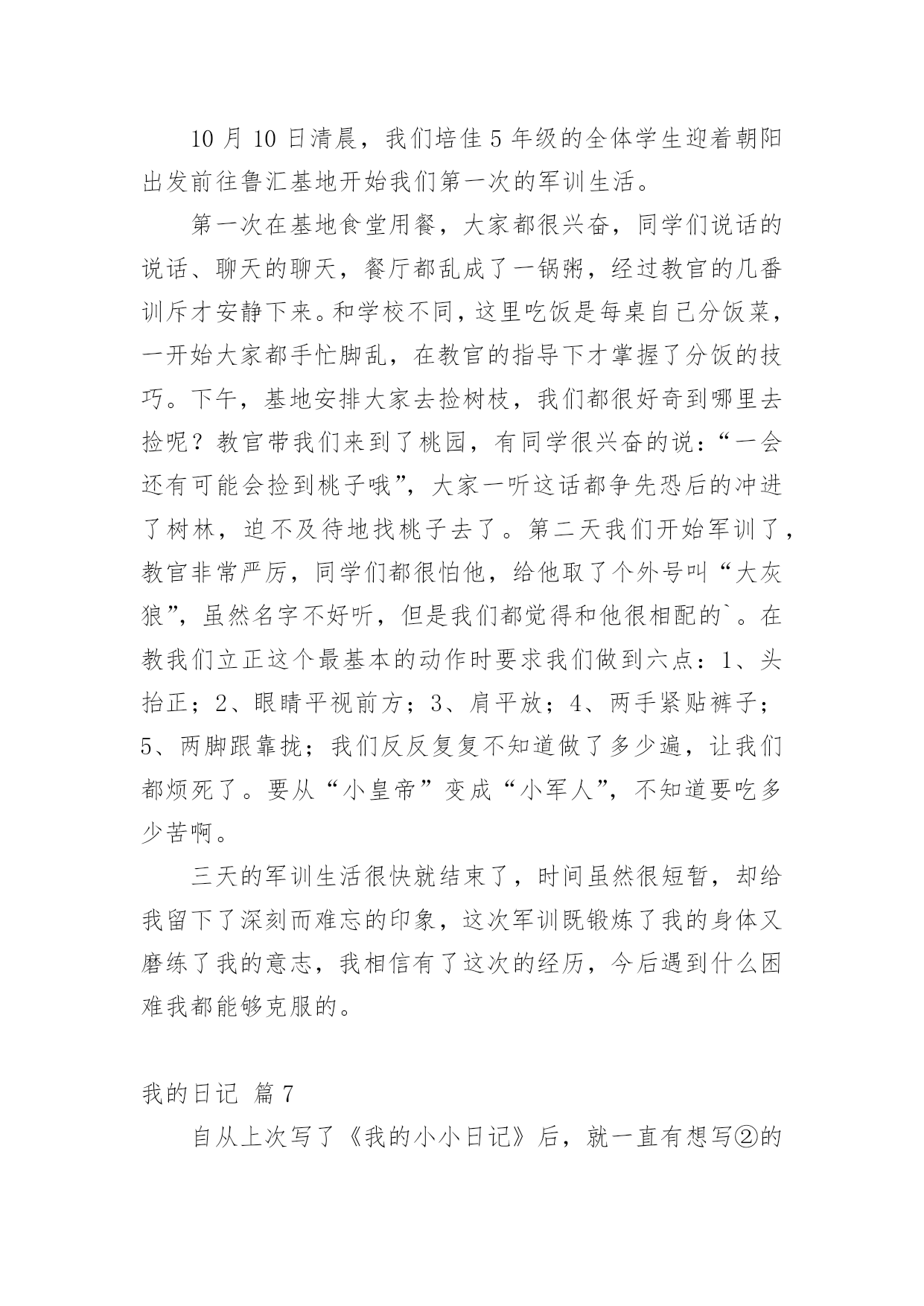 10 月 10 日清晨，我们培佳 5 年级的全体学生迎着朝阳出发前往鲁汇基地开始我们第一次的军训生活。

第一次在基地食堂用餐，大家都很兴奋，同学们说话的说话、聊天的聊天，餐厅都乱成了一锅粥，经过教官的几番训斥才安静下来。和学校不同，这里吃饭是每桌自己分饭菜，一开始大家都手忙脚乱，在教官的指导下才掌握了分饭的技巧。下午，基地安排大家去捡树枝，我们都很好奇到哪里去捡呢？教官带我们来到了桃园，有同学很兴奋的说：“一会还有可能会捡到桃子哦”，大家一听这话都争先恐后的冲进了树林，迫不及待地找桃子去了。第二天我们开始军训了，教官非常严厉，同学们都很怕他，给他取了个外号叫“大灰狼”，虽然名字不好听，但是我们都觉得和他很相配的`。在教我们立正这个最基本的动作时要求我们做到六点：1、头抬正；2、眼睛平视前方；3、肩平放；4、两手紧贴裤子；5、两脚跟靠拢；我们反反复复不知道做了多少遍，让我们都烦死了。要从“小皇帝”变成“小军人”，不知道要吃多少苦啊。

三天的军训生活很快就结束了，时间虽然很短暂，却给我留下了深刻而难忘的印象，这次军训既锻炼了我的身体又磨练了我的意志，我相信有了这次的经历，今后遇到什么困难我都能够克服的。

我的日记 篇 7

自从上次写了《我的小小日记》后，就一直有想写②的